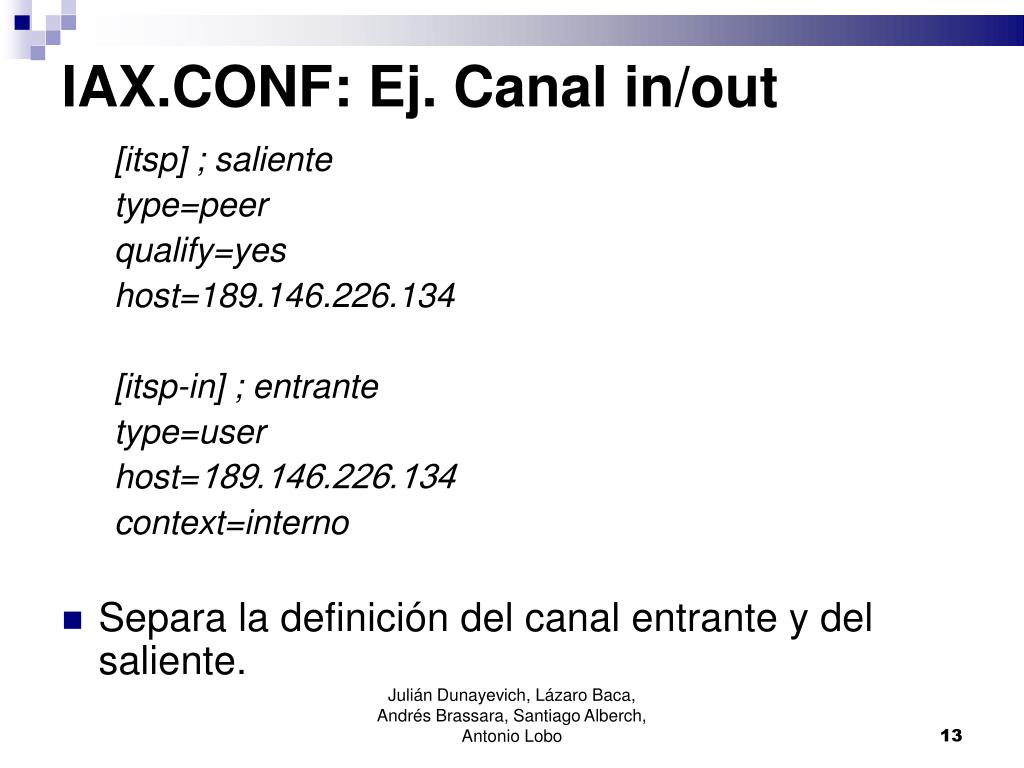 IAX.CONF: Ej. Canal in/out

[itsp] ; saliente
type=peer
qualify=yes
host=189.146.226.134

[itsp-in] ; entrante
type=user
host=189.146.226.134
context=interno

Separa la definición del canal entrante y del saliente.

Julián Dunayevich, Lázaro Baca, Andrés Brassara, Santiago Alberch, Antonio Lobo

13